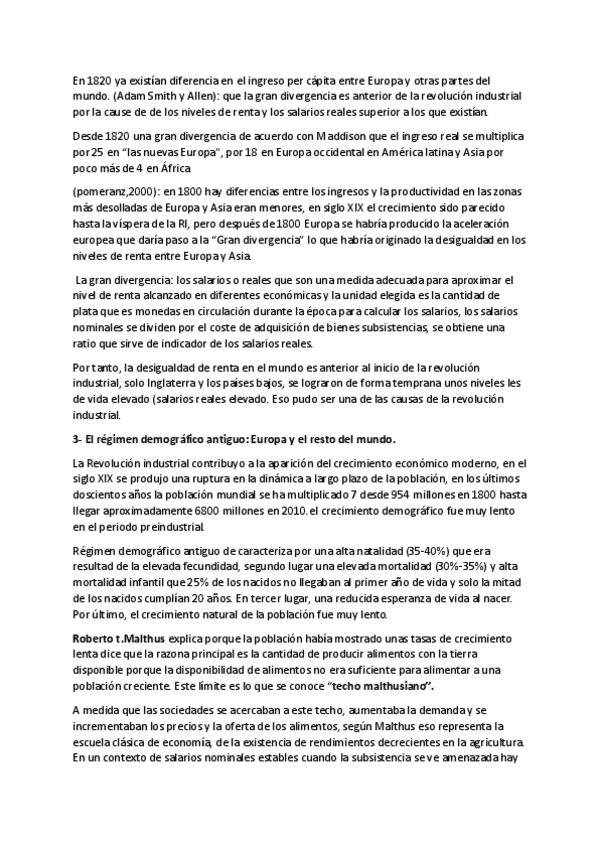 En 1820 ya existían diferencia en el ingreso per cápita entre Europa y otras partes del mundo. (Adam Smith y Allen): que la gran divergencia es anterior de la revolución industrial por la cause de de los niveles de renta y los salarios reales superior a los que existían.

Desde 1820 una gran divergencia de acuerdo con Maddison que el ingreso real se multiplica por 25 en "las nuevas Europa", por 18 en Europa occidental en América latina y Asia por poco más de 4 en África

(pomeranz,2000): en 1800 hay diferencias entre los ingresos y la productividad en las zonas más desolladas de Europa y Asia eran menores, en siglo XIX el crecimiento sido parecido hasta la víspera de la RI, pero después de 1800 Europa se habría producido la aceleración europea que daría paso a la "Gran divergencia" lo que habría originado la desigualdad en los niveles de renta entre Europa y Asia.

La gran divergencia: los salarios o reales que son una medida adecuada para aproximar el nivel de renta alcanzado en diferentes económicas y la unidad elegida es la cantidad de plata que es monedas en circulación durante la época para calcular los salarios, los salarios nominales se dividen por el coste de adquisición de bienes subsistencias, se obtiene una ratio que sirve de indicador de los salarios reales.

Por tanto, la desigualdad de renta en el mundo es anterior al inicio de la revolución industrial, solo Inglaterra y los países bajos, se lograron de forma temprana unos niveles les de vida elevado (salarios reales elevado. Eso pudo ser una de las causas de la revolución industrial.

3- El régimen demográfico antiguo: Europa y el resto del mundo.

La Revolución industrial contribuyo a la aparición del crecimiento económico moderno, en el siglo XIX se produjo una ruptura en la dinámica a largo plazo de la población, en los últimos doscientos años la población mundial se ha multiplicado 7 desde 954 millones en 1800 hasta llegar aproximadamente 6800 millones en 2010. el crecimiento demográfico fue muy lento en el periodo preindustrial.

Régimen demográfico antiguo de caracteriza por una alta natalidad (35-40%) que era resultad de la elevada fecundidad, segundo lugar una elevada mortalidad (30%-35%) y alta mortalidad infantil que 25% de los nacidos no llegaban al primer año de vida y solo la mitad de los nacidos cumplían 20 años. En tercer lugar, una reducida esperanza de vida al nacer. Por último, el crecimiento natural de la población fue muy lento.

Roberto t.Malthus explica porque la población había mostrado unas tasas de crecimiento lenta dice que la razona principal es la cantidad de producir alimentos con la tierra disponible porque la disponibilidad de alimentos no era suficiente para alimentar a una población creciente. Este límite es lo que se conoce "techo malthusiano".

A medida que las sociedades se acercaban a este techo, aumentaba la demanda y se incrementaban los precios y la oferta de los alimentos, según Malthus eso representa la escuela clásica de economía, de la existencia de rendimientos decrecientes en la agricultura. En un contexto de salarios nominales estables cuando la subsistencia se ve amenazada hay